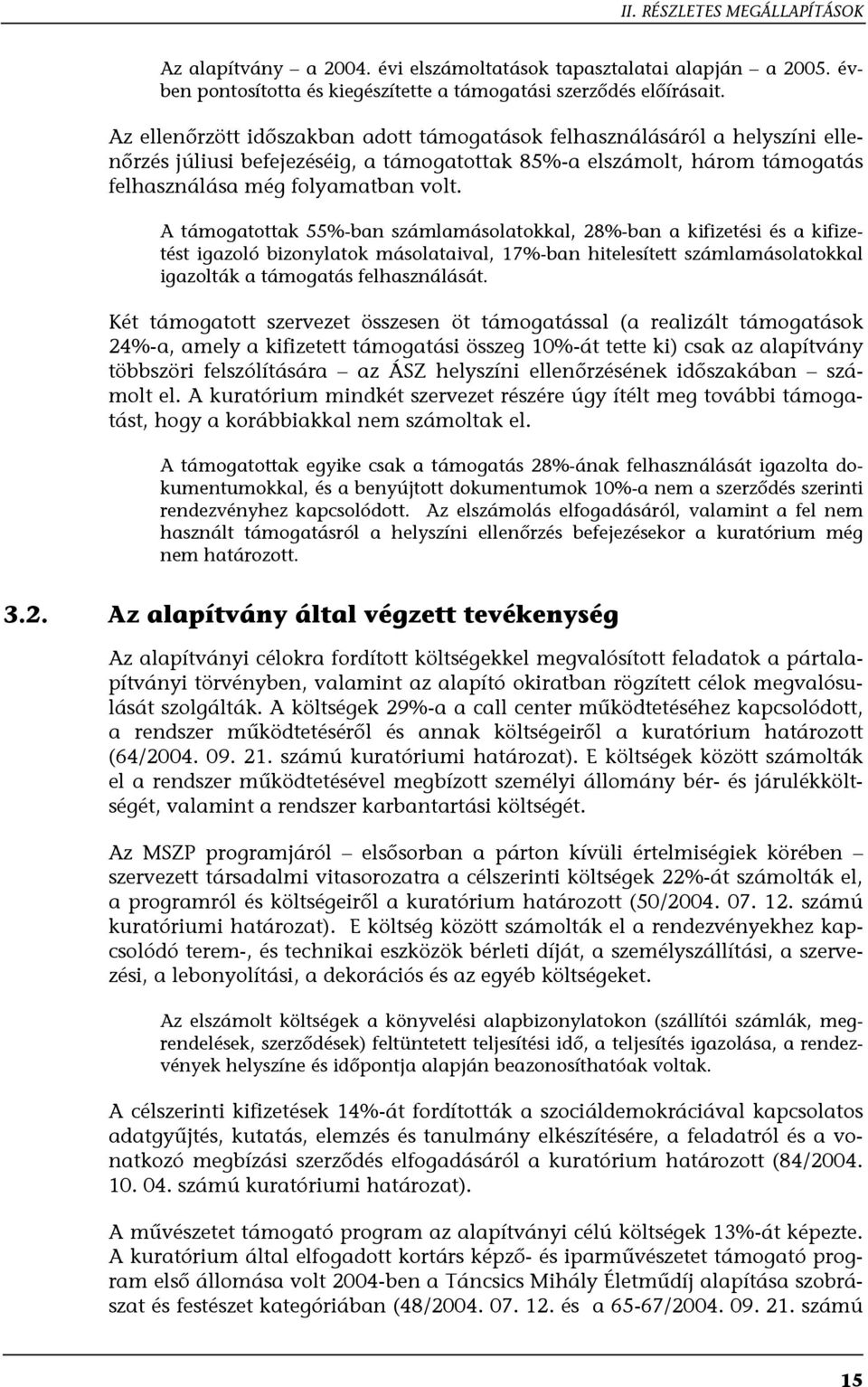 II. RÉSZLETES MEGÁLLAPÍTÁSOK

Az alapítvány – a 2004. évi elszámoltatások tapasztalatai alapján – a 2005. évben pontosította és kiegészítette a támogatási szerződés előírásait.

Az ellenőrzött időszakban adott támogatások felhasználásáról a helyszíni ellenőrzés júliusi befejezéséig, a támogatottak 85%-a elszámolt, három támogatás felhasználása még folyamatban volt.

A támogatottak 55%-ban számlamásolatokkal, 28%-ban a kifizetési és a kifizetést igazoló bizonylatok másolataival, 17%-ban hitelesített számlamásolatokkal igazolták a támogatás felhasználását.

Két támogatott szervezet összesen öt támogatással (a realizált támogatások 24%-a, amely a kifizetett támogatási összeg 10%-át tette ki) csak az alapítvány többszöri felszólítására – az ÁSZ helyszíni ellenőrzésének időszakában – számolt el. A kuratórium mindkét szervezet részére úgy ítélt meg további támogatást, hogy a korábbiakkal nem számoltak el.

A támogatottak egyike csak a támogatás 28%-ának felhasználását igazolta dokumentumokkal, és a benyújtott dokumentumok 10%-a nem a szerződés szerinti rendezvényhez kapcsolódott. Az elszámolás elfogadásáról, valamint a fel nem használt támogatásról a helyszíni ellenőrzés befejezésekor a kuratórium még nem határozott.

3.2. Az alapítvány által végzett tevékenység

Az alapítványi célokra fordított költségekkel megvalósított feladatok a pártalapítványi törvényben, valamint az alapító okiratban rögzített célok megvalósulását szolgálták. A költségek 29%-a a call center működtetéséhez kapcsolódott, a rendszer működtetéséről és annak költségeiről a kuratórium határozott (64/2004. 09. 21. számú kuratóriumi határozat). E költségek között számolták el a rendszer működtetésével megbízott személyi állomány bér- és járulékköltségét, valamint a rendszer karbantartási költségét.

Az MSZP programjáról – elsősorban a párton kívüli értelmiségiek körében – szervezett társadalmi vitasorozatra a célszerinti költségek 22%-át számolták el, a programról és költségeiről a kuratórium határozott (50/2004. 07. 12. számú kuratóriumi határozat). E költség között számolták el a rendezvényekhez kapcsolódó terem-, és technikai eszközök bérleti díját, a személyszállítási, a szervezési, a lebonyolítási, a dekorációs és az egyéb költségeket.

Az elszámolt költségek a könyvelési alapbizonylatokon (szállítói számlák, megrendelések, szerződések) feltüntetett teljesítési idő, a teljesítés igazolása, a rendezvények helyszíne és időpontja alapján beazonosíthatóak voltak.

A célszerinti kifizetések 14%-át fordították a szociáldemokráciával kapcsolatos adatgyűjtés, kutatás, elemzés és tanulmány elkészítésére, a feladatról és a vonatkozó megbízási szerződés elfogadásáról a kuratórium határozott (84/2004. 10. 04. számú kuratóriumi határozat).

A művészetet támogató program az alapítványi célú költségek 13%-át képezte. A kuratórium által elfogadott kortárs képző- és iparművészetet támogató program első állomása volt 2004-ben a Táncsics Mihály Életműdíj alapítása szobrászat és festészet kategóriában (48/2004. 07. 12. és a 65-67/2004. 09. 21. számú

15